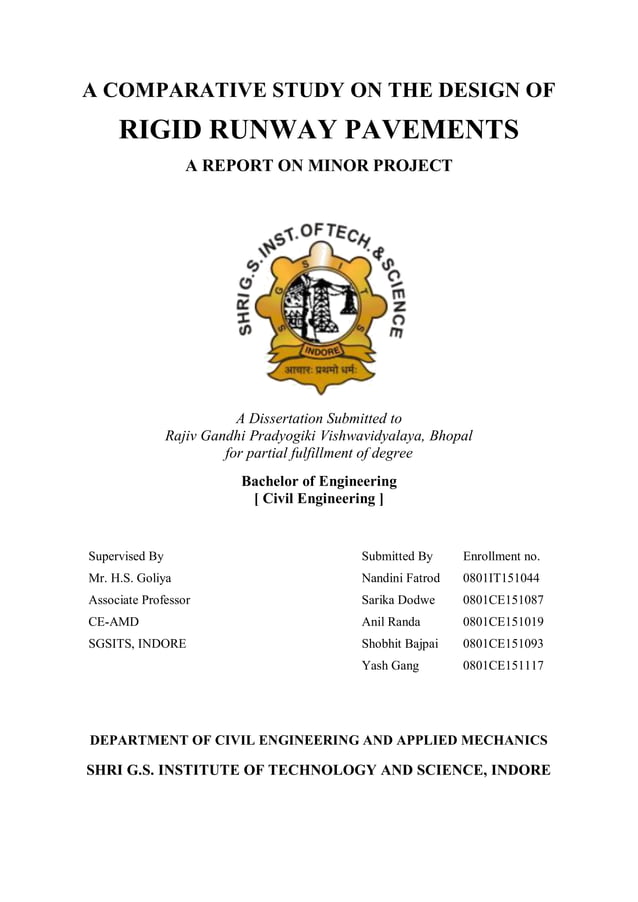 A COMPARATIVE STUDY ON THE DESIGN OF
RIGID RUNWAY PAVEMENTS
A REPORT ON MINOR PROJECT

SHRI G.S. INST. OF TECH. & SCIENCE
S G S I T S
INDORE
आचारः प्रथमो धर्मः

A Dissertation Submitted to
Rajiv Gandhi Pradyogiki Vishwavidyalaya, Bhopal
for partial fulfillment of degree

Bachelor of Engineering
[ Civil Engineering ]

Supervised By
Mr. H.S. Goliya
Associate Professor
CE-AMD
SGSITS, INDORE

| Submitted By | Enrollment no. |
|---|---|
| Nandini Fatrod | 0801IT151044 |
| Sarika Dodwe | 0801CE151087 |
| Anil Randa | 0801CE151019 |
| Shobhit Bajpai | 0801CE151093 |
| Yash Gang | 0801CE151117 |

DEPARTMENT OF CIVIL ENGINEERING AND APPLIED MECHANICS
SHRI G.S. INSTITUTE OF TECHNOLOGY AND SCIENCE, INDORE